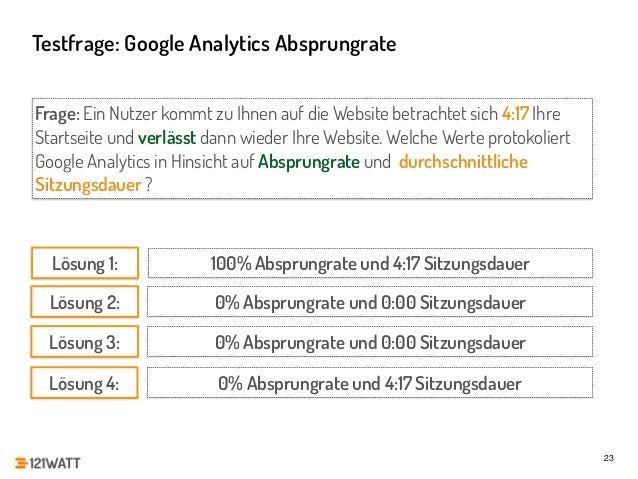 Testfrage: Google Analytics Absprungrate

Frage: Ein Nutzer kommt zu Ihnen auf die Website betrachtet sich 4:17 Ihre Startseite und verlässt dann wieder Ihre Website. Welche Werte protokoliert Google Analytics in Hinsicht auf Absprungrate und durchschnittliche Sitzungsdauer ?

Lösung 1:
100% Absprungrate und 4:17 Sitzungsdauer

Lösung 2:
0% Absprungrate und 0:00 Sitzungsdauer

Lösung 3:
0% Absprungrate und 0:00 Sitzungsdauer

Lösung 4:
0% Absprungrate und 4:17 Sitzungsdauer

121WATT

23